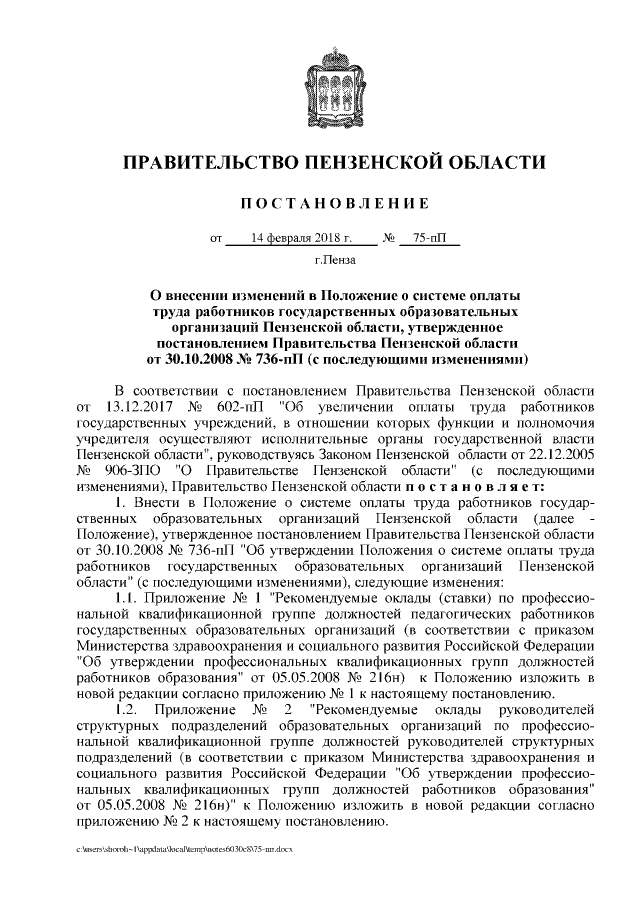 ПРАВИТЕЛЬСТВО ПЕНЗЕНСКОЙ ОБЛАСТИ

ПОСТАНОВЛЕНИЕ

от 14 февраля 2018 г. № 75-пП

г.Пенза

О внесении изменений в Положение о системе оплаты труда работников государственных образовательных организаций Пензенской области, утвержденное постановлением Правительства Пензенской области от 30.10.2008 № 736-пП (с последующими изменениями)

В соответствии с постановлением Правительства Пензенской области от 13.12.2017 № 602-пП "Об увеличении оплаты труда работников государственных учреждений, в отношении которых функции и полномочия учредителя осуществляют исполнительные органы государственной власти Пензенской области", руководствуясь Законом Пензенской области от 22.12.2005 № 906-ЗПО "О Правительстве Пензенской области" (с последующими изменениями), Правительство Пензенской области постановляет:

1. Внести в Положение о системе оплаты труда работников государственных образовательных организаций Пензенской области (далее - Положение), утвержденное постановлением Правительства Пензенской области от 30.10.2008 № 736-пП "Об утверждении Положения о системе оплаты труда работников государственных образовательных организаций Пензенской области" (с последующими изменениями), следующие изменения:

1.1. Приложение № 1 "Рекомендуемые оклады (ставки) по профессиональной квалификационной группе должностей педагогических работников государственных образовательных организаций (в соответствии с приказом Министерства здравоохранения и социального развития Российской Федерации "Об утверждении профессиональных квалификационных групп должностей работников образования" от 05.05.2008 № 216н) к Положению изложить в новой редакции согласно приложению № 1 к настоящему постановлению.

1.2. Приложение № 2 "Рекомендуемые оклады руководителей структурных подразделений образовательных организаций по профессиональной квалификационной группе должностей руководителей структурных подразделений (в соответствии с приказом Министерства здравоохранения и социального развития Российской Федерации "Об утверждении профессиональных квалификационных групп должностей работников образования" от 05.05.2008 № 216н)" к Положению изложить в новой редакции согласно приложению № 2 к настоящему постановлению.

c:\users\shoroh~1\appdata\local\temp\notes6030c8\75-пп.docx